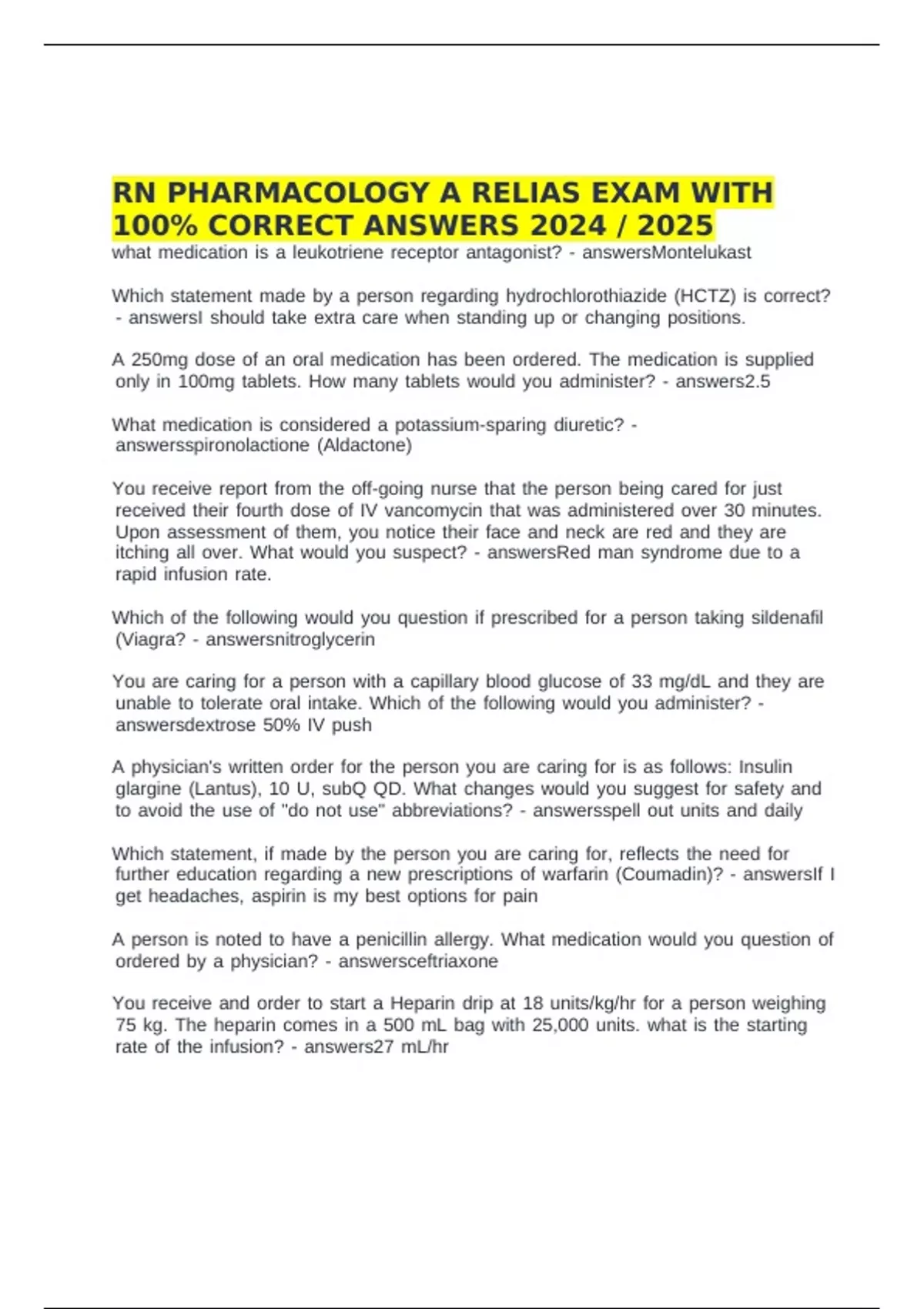 RN PHARMACOLOGY A RELIAS EXAM WITH 100% CORRECT ANSWERS 2024 / 2025

what medication is a leukotriene receptor antagonist? - answersMontelukast

Which statement made by a person regarding hydrochlorothiazide (HCTZ) is correct? - answersI should take extra care when standing up or changing positions.

A 250mg dose of an oral medication has been ordered. The medication is supplied only in 100mg tablets. How many tablets would you administer? - answers2.5

What medication is considered a potassium-sparing diuretic? - answersspironolactione (Aldactone)

You receive report from the off-going nurse that the person being cared for just received their fourth dose of IV vancomycin that was administered over 30 minutes. Upon assessment of them, you notice their face and neck are red and they are itching all over. What would you suspect? - answersRed man syndrome due to a rapid infusion rate.

Which of the following would you question if prescribed for a person taking sildenafil (Viagra? - answersnitroglycerin

You are caring for a person with a capillary blood glucose of 33 mg/dL and they are unable to tolerate oral intake. Which of the following would you administer? - answersdextrose 50% IV push

A physician's written order for the person you are caring for is as follows: Insulin glargine (Lantus), 10 U, subQ QD. What changes would you suggest for safety and to avoid the use of "do not use" abbreviations? - answersspell out units and daily

Which statement, if made by the person you are caring for, reflects the need for further education regarding a new prescriptions of warfarin (Coumadin)? - answersIf I get headaches, aspirin is my best options for pain

A person is noted to have a penicillin allergy. What medication would you question of ordered by a physician? - answersceftriaxone

You receive and order to start a Heparin drip at 18 units/kg/hr for a person weighing 75 kg. The heparin comes in a 500 mL bag with 25,000 units. what is the starting rate of the infusion? - answers27 mL/hr